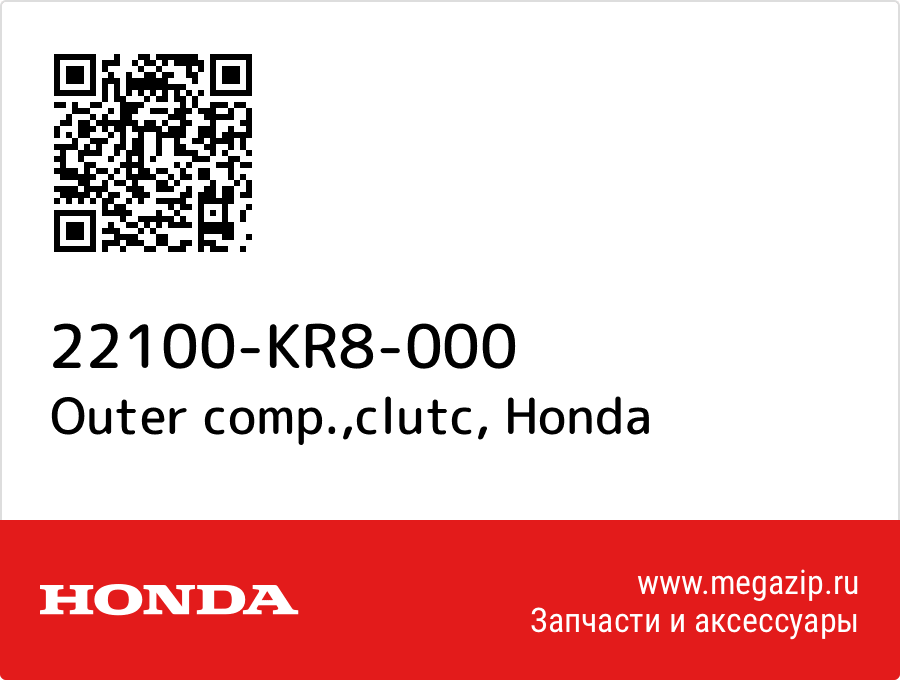 22100-KR8-000
Outer comp.,clutc, Honda

HONDA

www.megazip.ru
Запчасти и аксессуары